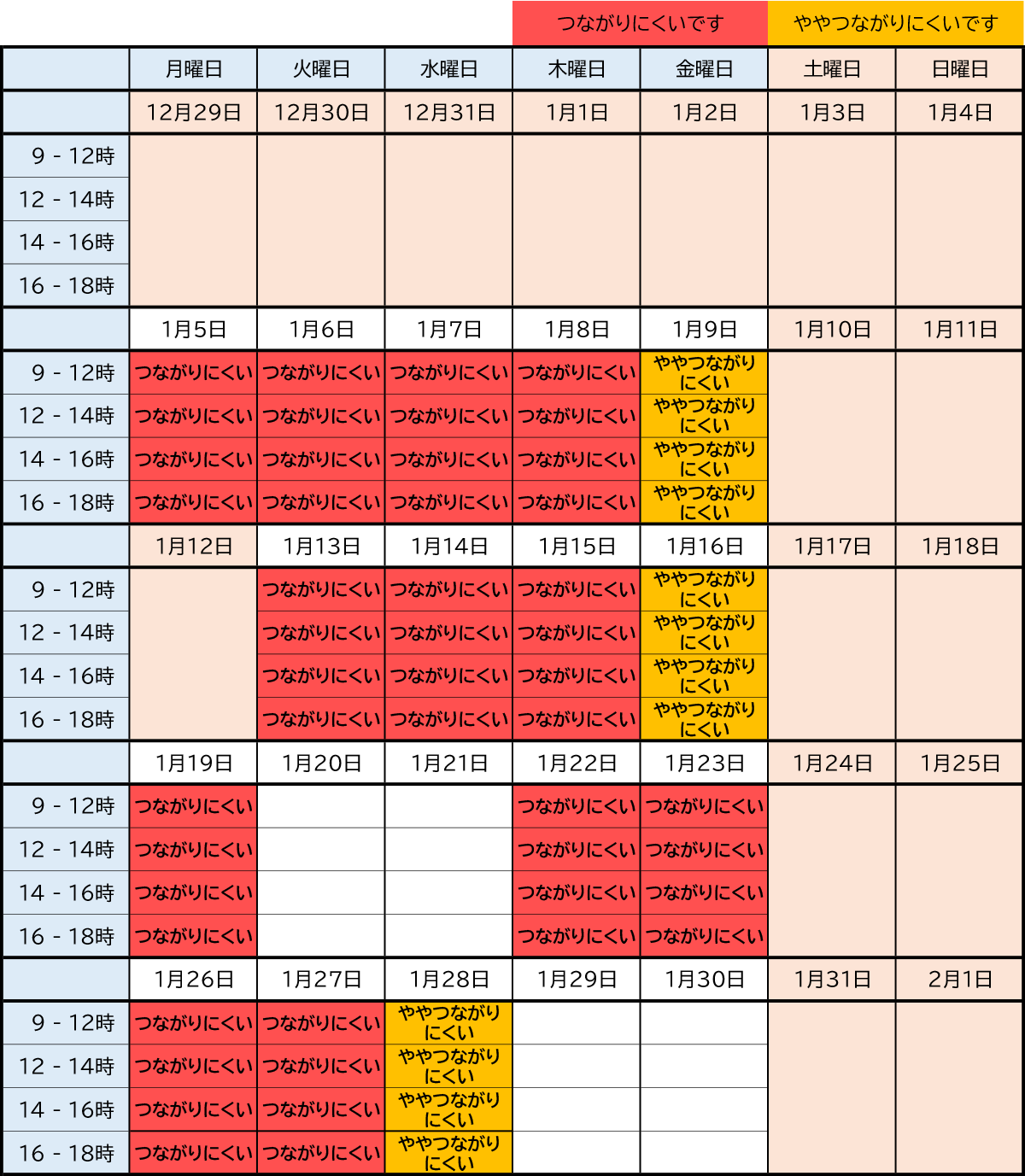 つながりにくいです　ややつながりにくいです

|  | 月曜日 | 火曜日 | 水曜日 | 木曜日 | 金曜日 | 土曜日 | 日曜日 |
|---|---|---|---|---|---|---|---|
|  | 12月29日 | 12月30日 | 12月31日 | 1月1日 | 1月2日 | 1月3日 | 1月4日 |
| 9 - 12時 |  |  |  |  |  |  |  |
| 12 - 14時 |  |  |  |  |  |  |  |
| 14 - 16時 |  |  |  |  |  |  |  |
| 16 - 18時 |  |  |  |  |  |  |  |
|  | 1月5日 | 1月6日 | 1月7日 | 1月8日 | 1月9日 | 1月10日 | 1月11日 |
| 9 - 12時 | つながりにくい | つながりにくい | つながりにくい | つながりにくい | ややつながりにくい |  |  |
| 12 - 14時 | つながりにくい | つながりにくい | つながりにくい | つながりにくい | ややつながりにくい |  |  |
| 14 - 16時 | つながりにくい | つながりにくい | つながりにくい | つながりにくい | ややつながりにくい |  |  |
| 16 - 18時 | つながりにくい | つながりにくい | つながりにくい | つながりにくい | ややつながりにくい |  |  |
|  | 1月12日 | 1月13日 | 1月14日 | 1月15日 | 1月16日 | 1月17日 | 1月18日 |
| 9 - 12時 |  | つながりにくい | つながりにくい | つながりにくい | ややつながりにくい |  |  |
| 12 - 14時 |  | つながりにくい | つながりにくい | つながりにくい | ややつながりにくい |  |  |
| 14 - 16時 |  | つながりにくい | つながりにくい | つながりにくい | ややつながりにくい |  |  |
| 16 - 18時 |  | つながりにくい | つながりにくい | つながりにくい | ややつながりにくい |  |  |
|  | 1月19日 | 1月20日 | 1月21日 | 1月22日 | 1月23日 | 1月24日 | 1月25日 |
| 9 - 12時 | つながりにくい |  |  | つながりにくい | つながりにくい |  |  |
| 12 - 14時 | つながりにくい |  |  | つながりにくい | つながりにくい |  |  |
| 14 - 16時 | つながりにくい |  |  | つながりにくい | つながりにくい |  |  |
| 16 - 18時 | つながりにくい |  |  | つながりにくい | つながりにくい |  |  |
|  | 1月26日 | 1月27日 | 1月28日 | 1月29日 | 1月30日 | 1月31日 | 2月1日 |
| 9 - 12時 | つながりにくい | つながりにくい | ややつながりにくい |  |  |  |  |
| 12 - 14時 | つながりにくい | つながりにくい | ややつながりにくい |  |  |  |  |
| 14 - 16時 | つながりにくい | つながりにくい | ややつながりにくい |  |  |  |  |
| 16 - 18時 | つながりにくい | つながりにくい | ややつながりにくい |  |  |  |  |